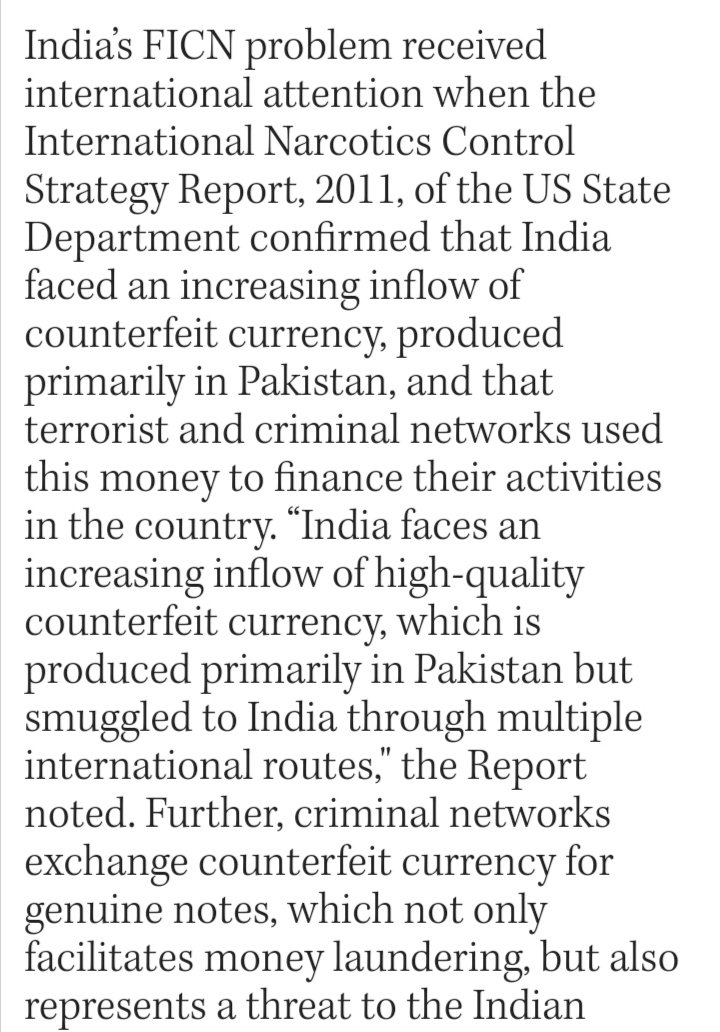 India's FICN problem received international attention when the International Narcotics Control Strategy Report, 2011, of the US State Department confirmed that India faced an increasing inflow of counterfeit currency, produced primarily in Pakistan, and that terrorist and criminal networks used this money to finance their activities in the country. "India faces an increasing inflow of high-quality counterfeit currency, which is produced primarily in Pakistan but smuggled to India through multiple international routes," the Report noted. Further, criminal networks exchange counterfeit currency for genuine notes, which not only facilitates money laundering, but also represents a threat to the Indian